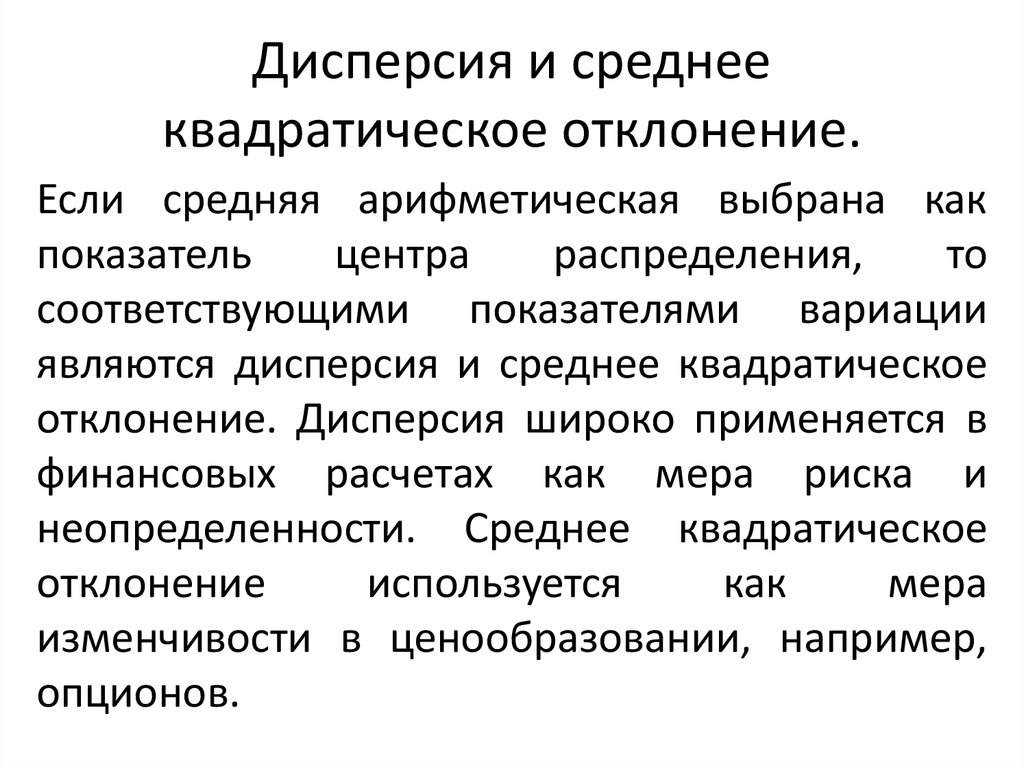 Дисперсия и среднее квадратическое отклонение.

Если средняя арифметическая выбрана как показатель центра распределения, то соответствующими показателями вариации являются дисперсия и среднее квадратическое отклонение. Дисперсия широко применяется в финансовых расчетах как мера риска и неопределенности. Среднее квадратическое отклонение используется как мера изменчивости в ценообразовании, например, опционов.